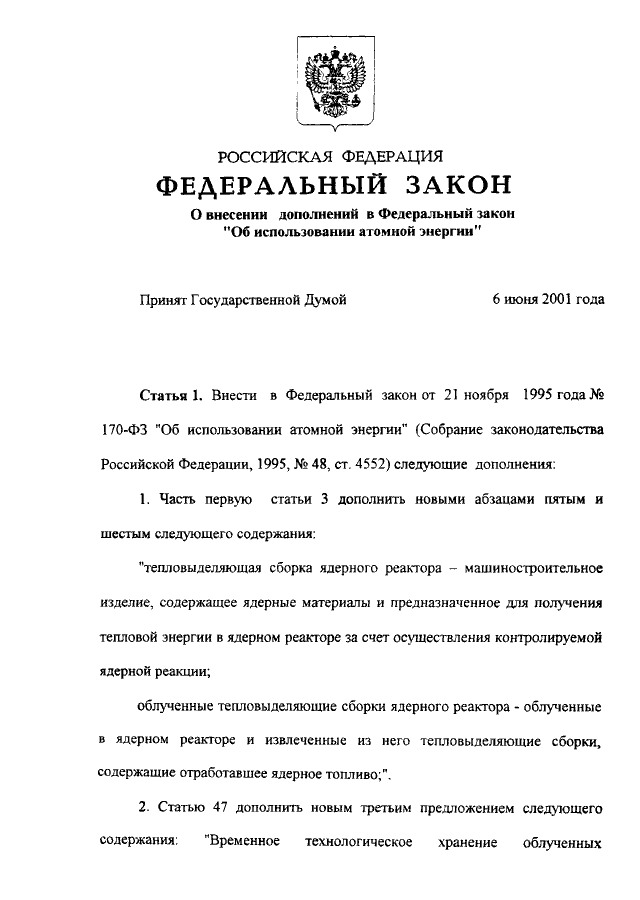 РОССИЙСКАЯ ФЕДЕРАЦИЯ

ФЕДЕРАЛЬНЫЙ ЗАКОН

О внесении дополнений в Федеральный закон "Об использовании атомной энергии"

Принят Государственной Думой 6 июня 2001 года

Статья 1. Внести в Федеральный закон от 21 ноября 1995 года № 170-ФЗ "Об использовании атомной энергии" (Собрание законодательства Российской Федерации, 1995, № 48, ст. 4552) следующие дополнения:

1. Часть первую статьи 3 дополнить новыми абзацами пятым и шестым следующего содержания:

"тепловыделяющая сборка ядерного реактора – машиностроительное изделие, содержащее ядерные материалы и предназначенное для получения тепловой энергии в ядерном реакторе за счет осуществления контролируемой ядерной реакции;

облученные тепловыделяющие сборки ядерного реактора - облученные в ядерном реакторе и извлеченные из него тепловыделяющие сборки, содержащие отработавшее ядерное топливо;".

2. Статью 47 дополнить новым третьим предложением следующего содержания: "Временное технологическое хранение облученных